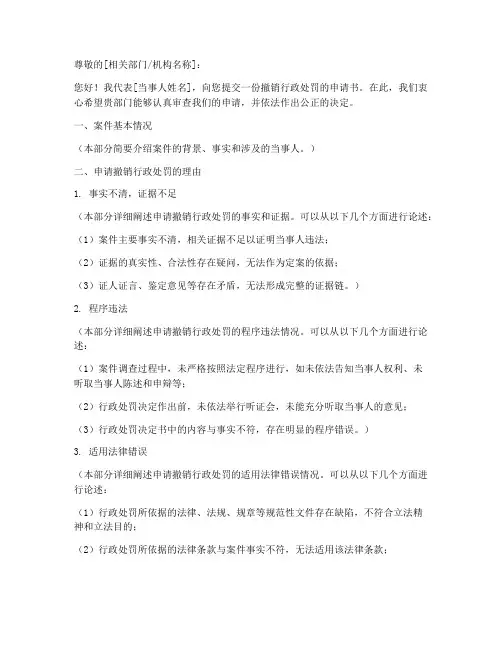 尊敬的[相关部门/机构名称]：

您好！我代表[当事人姓名]，向您提交一份撤销行政处罚的申请书。在此，我们衷心希望贵部门能够认真审查我们的申请，并依法作出公正的决定。

一、案件基本情况

（本部分简要介绍案件的背景、事实和涉及的当事人。）

二、申请撤销行政处罚的理由

1. 事实不清，证据不足

（本部分详细阐述申请撤销行政处罚的事实和证据。可以从以下几个方面进行论述：

（1）案件主要事实不清，相关证据不足以证明当事人违法；

（2）证据的真实性、合法性存在疑问，无法作为定案的依据；

（3）证人证言、鉴定意见等存在矛盾，无法形成完整的证据链。）

2. 程序违法

（本部分详细阐述申请撤销行政处罚的程序违法情况。可以从以下几个方面进行论述：

（1）案件调查过程中，未严格按照法定程序进行，如未依法告知当事人权利、未听取当事人陈述和申辩等；

（2）行政处罚决定作出前，未依法举行听证会，未能充分听取当事人的意见；

（3）行政处罚决定书中的内容与事实不符，存在明显的程序错误。）

3. 适用法律错误

（本部分详细阐述申请撤销行政处罚的适用法律错误情况。可以从以下几个方面进行论述：

（1）行政处罚所依据的法律、法规、规章等规范性文件存在缺陷，不符合立法精神和立法目的；

（2）行政处罚所依据的法律条款与案件事实不符，无法适用该法律条款；